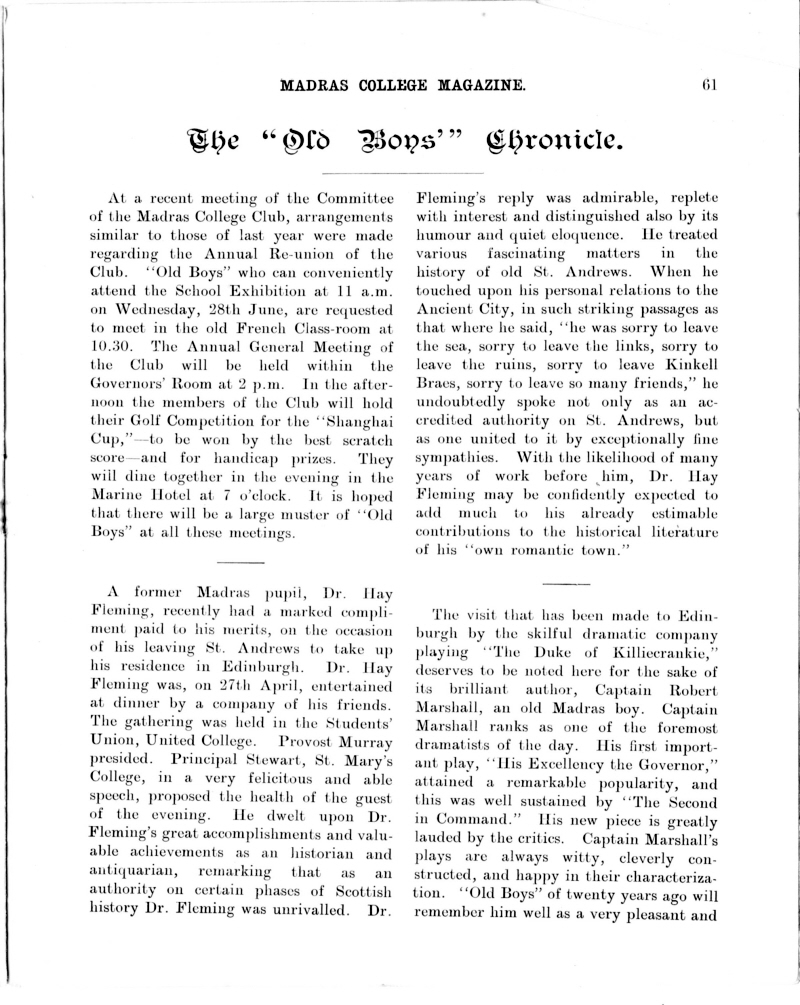 MADRAS COLLEGE MAGAZINE. 61

The "Old Boys'" Chronicle.

At a recent meeting of the Committee of the Madras College Club, arrangements similar to those of last year were made regarding the Annual Re-union of the Club. "Old Boys" who can conveniently attend the School Exhibition at 11 a.m. on Wednesday, 28th June, are requested to meet in the old French Class-room at 10.30. The Annual General Meeting of the Club will be held within the Governors' Room at 2 p.m. In the afternoon the members of the Club will hold their Golf Competition for the "Shanghai Cup,"—to be won by the best scratch score—and for handicap prizes. They will dine together in the evening in the Marine Hotel at 7 o'clock. It is hoped that there will be a large muster of "Old Boys" at all these meetings.

A former Madras pupil, Dr. Hay Fleming, recently had a marked compliment paid to his merits, on the occasion of his leaving St. Andrews to take up his residence in Edinburgh. Dr. Hay Fleming was, on 27th April, entertained at dinner by a company of his friends. The gathering was held in the Students' Union, United College. Provost Murray presided. Principal Stewart, St. Mary's College, in a very felicitous and able speech, proposed the health of the guest of the evening. He dwelt upon Dr. Fleming's great accomplishments and valuable achievements as an historian and antiquarian, remarking that as an authority on certain phases of Scottish history Dr. Fleming was unrivalled. Dr. Fleming's reply was admirable, replete with interest and distinguished also by its humour and quiet eloquence. He treated various fascinating matters in the history of old St. Andrews. When he touched upon his personal relations to the Ancient City, in such striking passages as that where he said, "he was sorry to leave the sea, sorry to leave the links, sorry to leave the ruins, sorry to leave Kinkell Braes, sorry to leave so many friends," he undoubtedly spoke not only as an accredited authority on St. Andrews, but as one united to it by exceptionally fine sympathies. With the likelihood of many years of work before him, Dr. Hay Fleming may be confidently expected to add much to his already estimable contributions to the historical literature of his "own romantic town."

The visit that has been made to Edinburgh by the skilful dramatic company playing "The Duke of Killiecrankie," deserves to be noted here for the sake of its brilliant author, Captain Robert Marshall, an old Madras boy. Captain Marshall ranks as one of the foremost dramatists of the day. His first important play, "His Excellency the Governor," attained a remarkable popularity, and this was well sustained by "The Second in Command." His new piece is greatly lauded by the critics. Captain Marshall's plays are always witty, cleverly constructed, and happy in their characterization. "Old Boys" of twenty years ago will remember him well as a very pleasant and